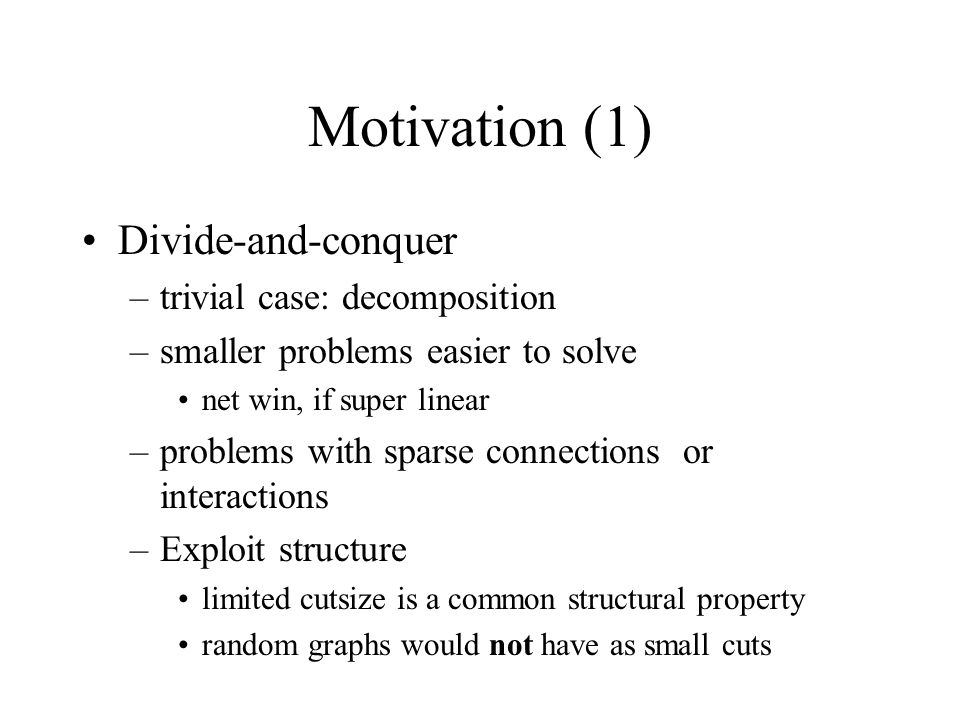 Motivation (1)

• Divide-and-conquer
– trivial case: decomposition
– smaller problems easier to solve
• net win, if super linear
– problems with sparse connections or interactions
– Exploit structure
• limited cutsize is a common structural property
• random graphs would not have as small cuts